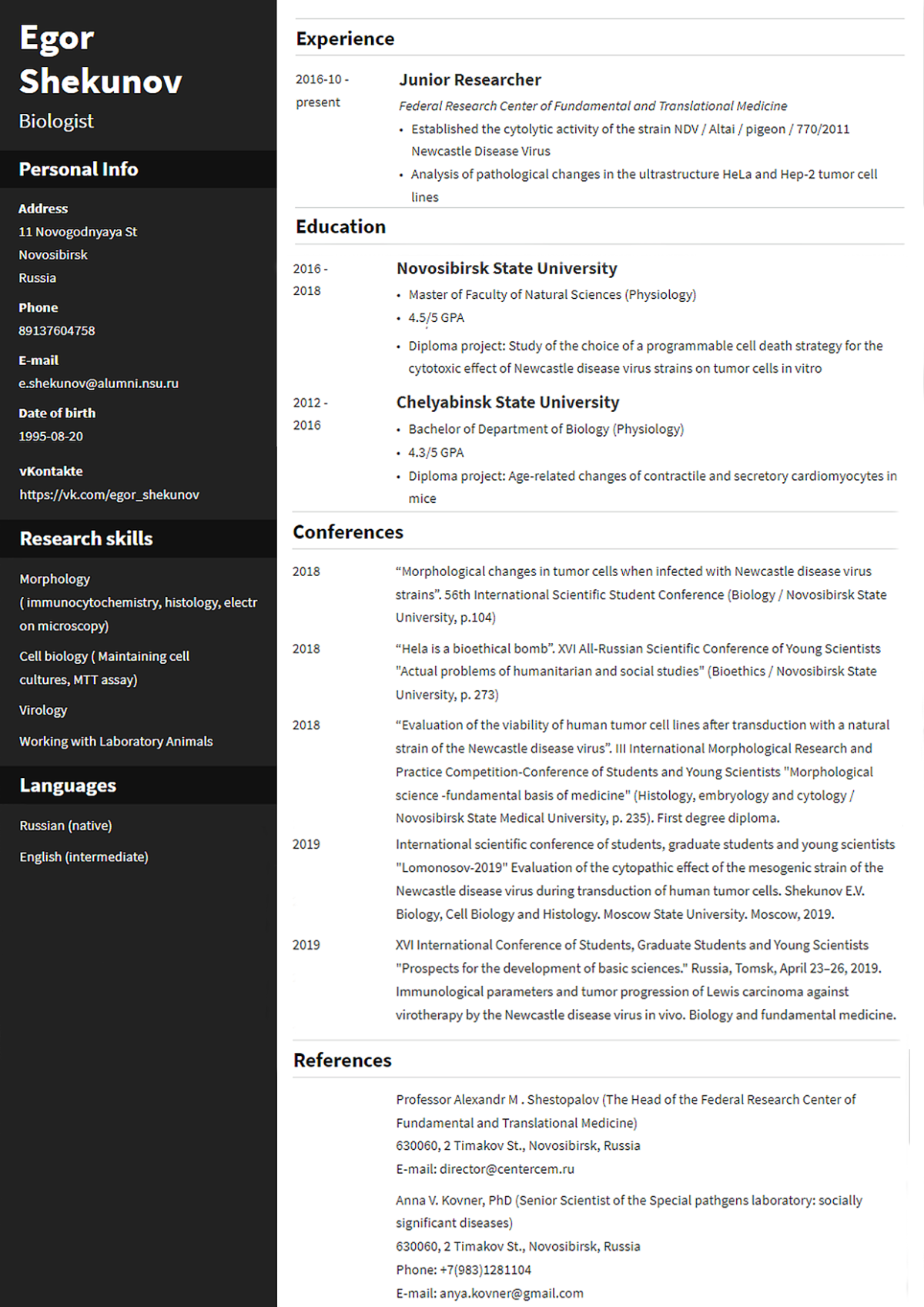 Egor Shekunov
Biologist

Personal Info

Address
11 Novogodnyaya St
Novosibirsk
Russia

Phone
89137604758

E-mail
e.shekunov@alumni.nsu.ru

Date of birth
1995-08-20

vKontakte
https://vk.com/egor_shekunov

Research skills

Morphology ( immunocytochemistry, histology, electr on microscopy)

Cell biology ( Maintaining cell cultures, MTT assay)

Virology

Working with Laboratory Animals

Languages

Russian (native)

English (intermediate)

Experience

2016-10 - present

Junior Researcher
Federal Research Center of Fundamental and Translational Medicine
• Established the cytolytic activity of the strain NDV / Altai / pigeon / 770/2011 Newcastle Disease Virus
• Analysis of pathological changes in the ultrastructure HeLa and Hep-2 tumor cell lines

Education

2016 - 2018

Novosibirsk State University
• Master of Faculty of Natural Sciences (Physiology)
• 4.5/5 GPA
• Diploma project: Study of the choice of a programmable cell death strategy for the cytotoxic effect of Newcastle disease virus strains on tumor cells in vitro

2012 - 2016

Chelyabinsk State University
• Bachelor of Department of Biology (Physiology)
• 4.3/5 GPA
• Diploma project: Age-related changes of contractile and secretory cardiomyocytes in mice

Conferences

2018
“Morphological changes in tumor cells when infected with Newcastle disease virus strains”. 56th International Scientific Student Conference (Biology / Novosibirsk State University, p.104)

2018
“Hela is a bioethical bomb”. XVI All-Russian Scientific Conference of Young Scientists "Actual problems of humanitarian and social studies" (Bioethics / Novosibirsk State University, p. 273)

2018
“Evaluation of the viability of human tumor cell lines after transduction with a natural strain of the Newcastle disease virus”. III International Morphological Research and Practice Competition-Conference of Students and Young Scientists "Morphological science -fundamental basis of medicine" (Histology, embryology and cytology / Novosibirsk State Medical University, p. 235). First degree diploma.

2019
International scientific conference of students, graduate students and young scientists "Lomonosov-2019" Evaluation of the cytopathic effect of the mesogenic strain of the Newcastle disease virus during transduction of human tumor cells. Shekunov E.V. Biology, Cell Biology and Histology. Moscow State University. Moscow, 2019.

2019
XVI International Conference of Students, Graduate Students and Young Scientists "Prospects for the development of basic sciences." Russia, Tomsk, April 23–26, 2019. Immunological parameters and tumor progression of Lewis carcinoma against virotherapy by the Newcastle disease virus in vivo. Biology and fundamental medicine.

References

Professor Alexandr M . Shestopalov (The Head of the Federal Research Center of Fundamental and Translational Medicine)
630060, 2 Timakov St., Novosibirsk, Russia
E-mail: director@centercem.ru

Anna V. Kovner, PhD (Senior Scientist of the Special pathgens laboratory: socially significant diseases)
630060, 2 Timakov St., Novosibirsk, Russia
Phone: +7(983)1281104
E-mail: anya.kovner@gmail.com